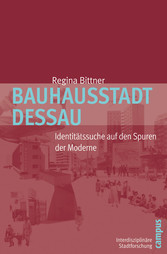 Regina Bittner

BAUHAUSSTADT DESSAU

Identitätssuche auf den Spuren der Moderne

Interdisziplinäre Stadtforschung

campus